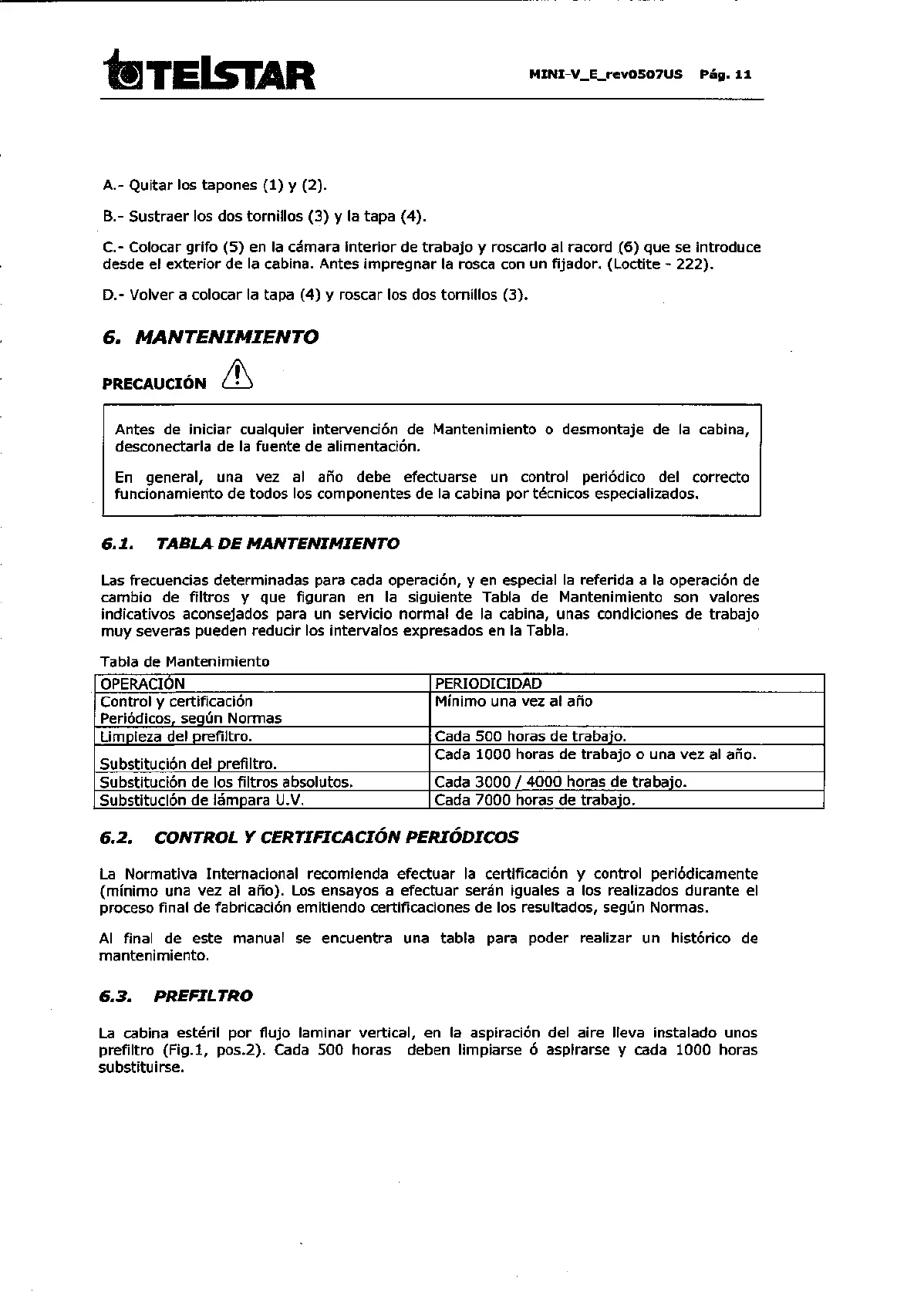 TELSTAR

MINI-V_E_rev0507US Pág. 11

A.- Quitar los tapones (1) y (2).

B.- Sustraer los dos tornillos (3) y la tapa (4).

C.- Colocar grifo (5) en la cámara interior de trabajo y roscarlo al racord (6) que se introduce desde el exterior de la cabina. Antes impregnar la rosca con un fijador. (Loctite - 222).

D.- Volver a colocar la tapa (4) y roscar los dos tornillos (3).

6. MANTENIMIENTO

PRECAUCIÓN

Antes de iniciar cualquier intervención de Mantenimiento o desmontaje de la cabina, desconectarla de la fuente de alimentación.

En general, una vez al año debe efectuarse un control periódico del correcto funcionamiento de todos los componentes de la cabina por técnicos especializados.

6.1. TABLA DE MANTENIMIENTO

Las frecuencias determinadas para cada operación, y en especial la referida a la operación de cambio de filtros y que figuran en la siguiente Tabla de Mantenimiento son valores indicativos aconsejados para un servicio normal de la cabina, unas condiciones de trabajo muy severas pueden reducir los intervalos expresados en la Tabla.

Tabla de Mantenimiento

| OPERACIÓN | PERIODICIDAD |
|---|---|
| Control y certificación Periódicos, según Normas | Mínimo una vez al año |
| Limpieza del prefiltro. | Cada 500 horas de trabajo. |
| Substitución del prefiltro. | Cada 1000 horas de trabajo o una vez al año. |
| Substitución de los filtros absolutos. | Cada 3000 / 4000 horas de trabajo. |
| Substitución de lámpara U.V. | Cada 7000 horas de trabajo. |

6.2. CONTROL Y CERTIFICACIÓN PERIÓDICOS

La Normativa Internacional recomienda efectuar la certificación y control periódicamente (mínimo una vez al año). Los ensayos a efectuar serán iguales a los realizados durante el proceso final de fabricación emitiendo certificaciones de los resultados, según Normas.

Al final de este manual se encuentra una tabla para poder realizar un histórico de mantenimiento.

6.3. PREFILTRO

La cabina estéril por flujo laminar vertical, en la aspiración del aire lleva instalado unos prefiltro (Fig.1, pos.2). Cada 500 horas deben limpiarse ó aspirarse y cada 1000 horas substituirse.